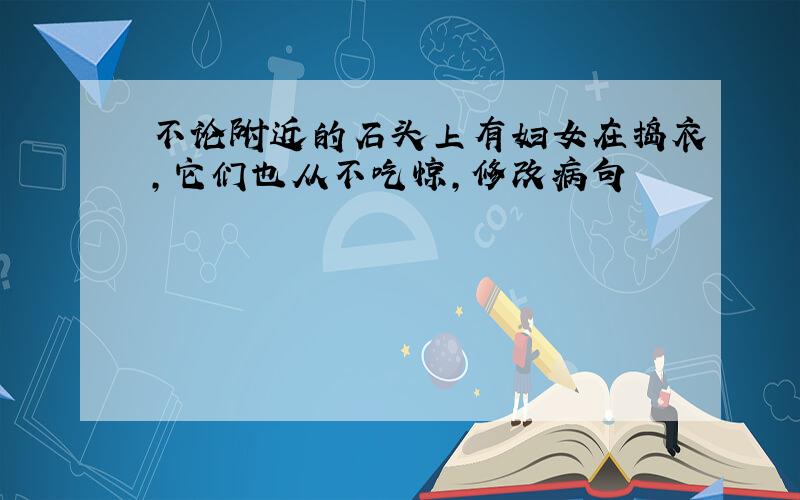 不论附近的石头上有妇女在捣衣,它们也从不吃惊,修改病句